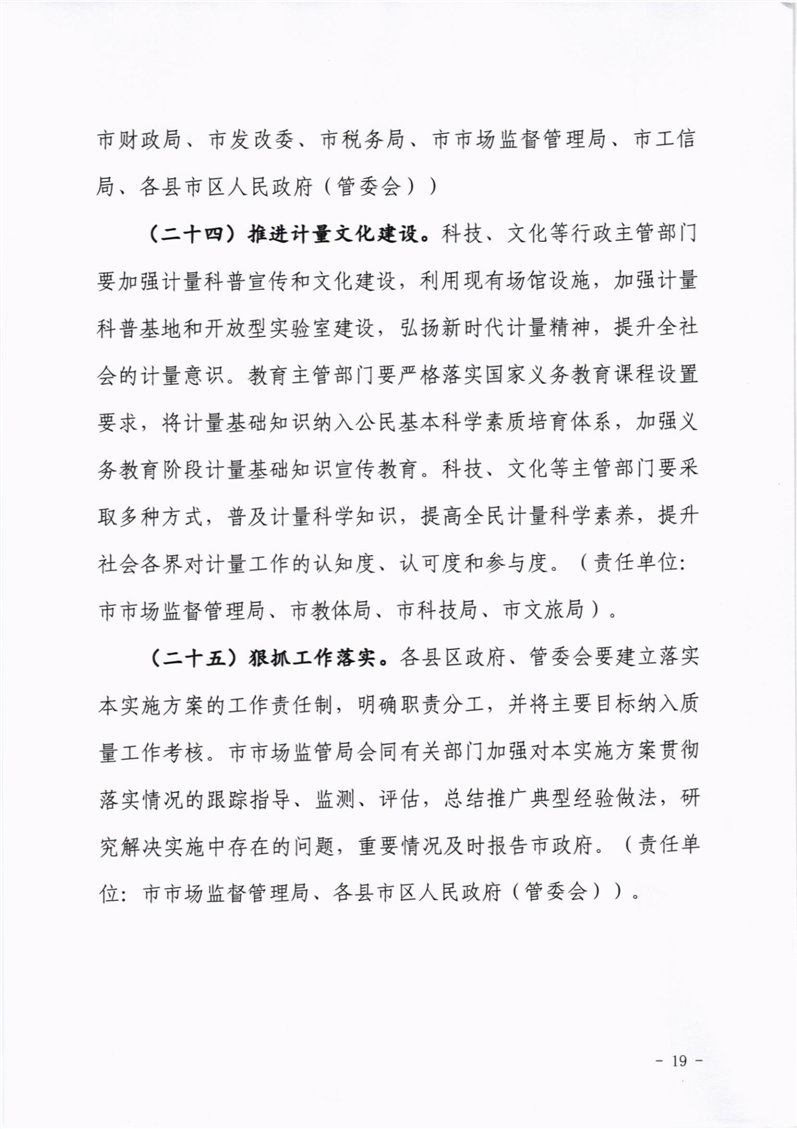 市财政局、市发改委、市税务局、市市场监督管理局、市工信局、各县市区人民政府（管委会））

（二十四）推进计量文化建设。科技、文化等行政主管部门要加强计量科普宣传和文化建设，利用现有场馆设施，加强计量科普基地和开放型实验室建设，弘扬新时代计量精神，提升全社会的计量意识。教育主管部门要严格落实国家义务教育课程设置要求，将计量基础知识纳入公民基本科学素质培育体系，加强义务教育阶段计量基础知识宣传教育。科技、文化等主管部门要采取多种方式，普及计量科学知识，提高全民计量科学素养，提升社会各界对计量工作的认知度、认可度和参与度。（责任单位：市市场监督管理局、市教体局、市科技局、市文旅局）。

（二十五）狠抓工作落实。各县区政府、管委会要建立落实本实施方案的工作责任制，明确职责分工，并将主要目标纳入质量工作考核。市市场监管局会同有关部门加强对本实施方案贯彻落实情况的跟踪指导、监测、评估，总结推广典型经验做法，研究解决实施中存在的问题，重要情况及时报告市政府。（责任单位：市市场监督管理局、各县市区人民政府（管委会））。

- 19 -